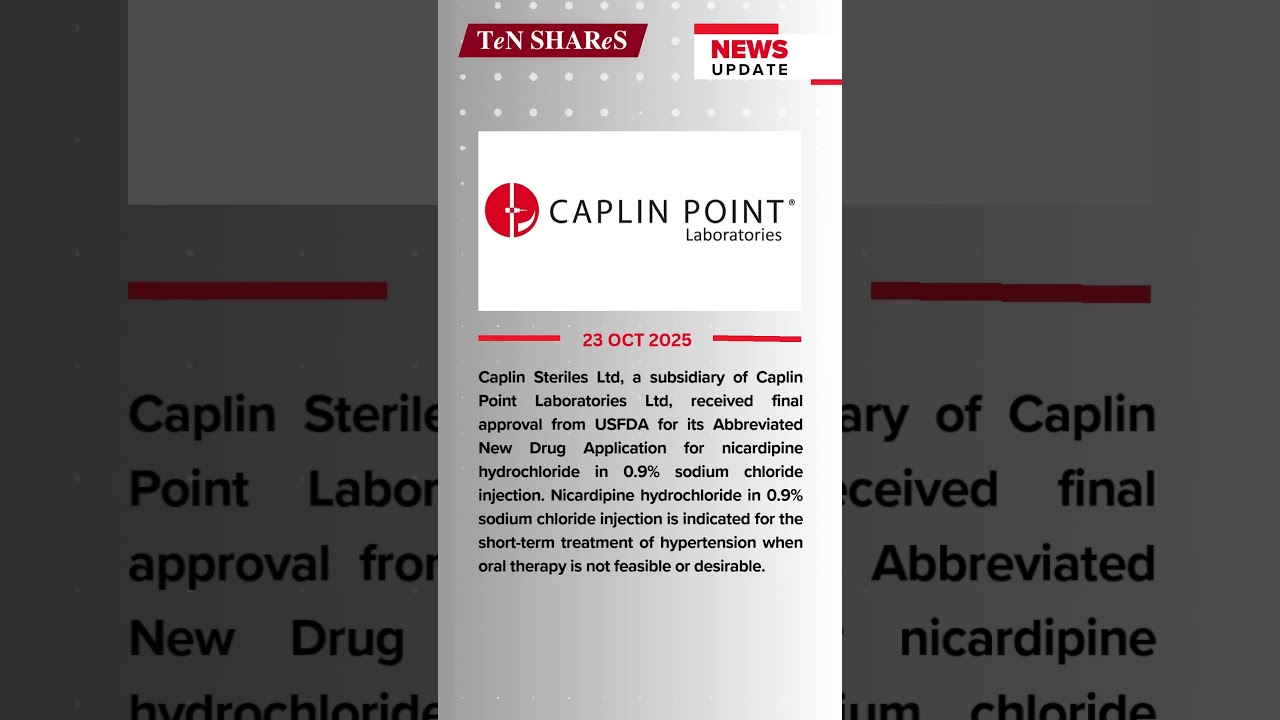 TeN SHAReS

NEWS
UPDATE

CAPLIN POINT®
Laboratories

23 OCT 2025

Caplin Steriles Ltd, a subsidiary of Caplin Point Laboratories Ltd, received final approval from USFDA for its Abbreviated New Drug Application for nicardipine hydrochloride in 0.9% sodium chloride injection. Nicardipine hydrochloride in 0.9% sodium chloride injection is indicated for the short-term treatment of hypertension when oral therapy is not feasible or desirable.